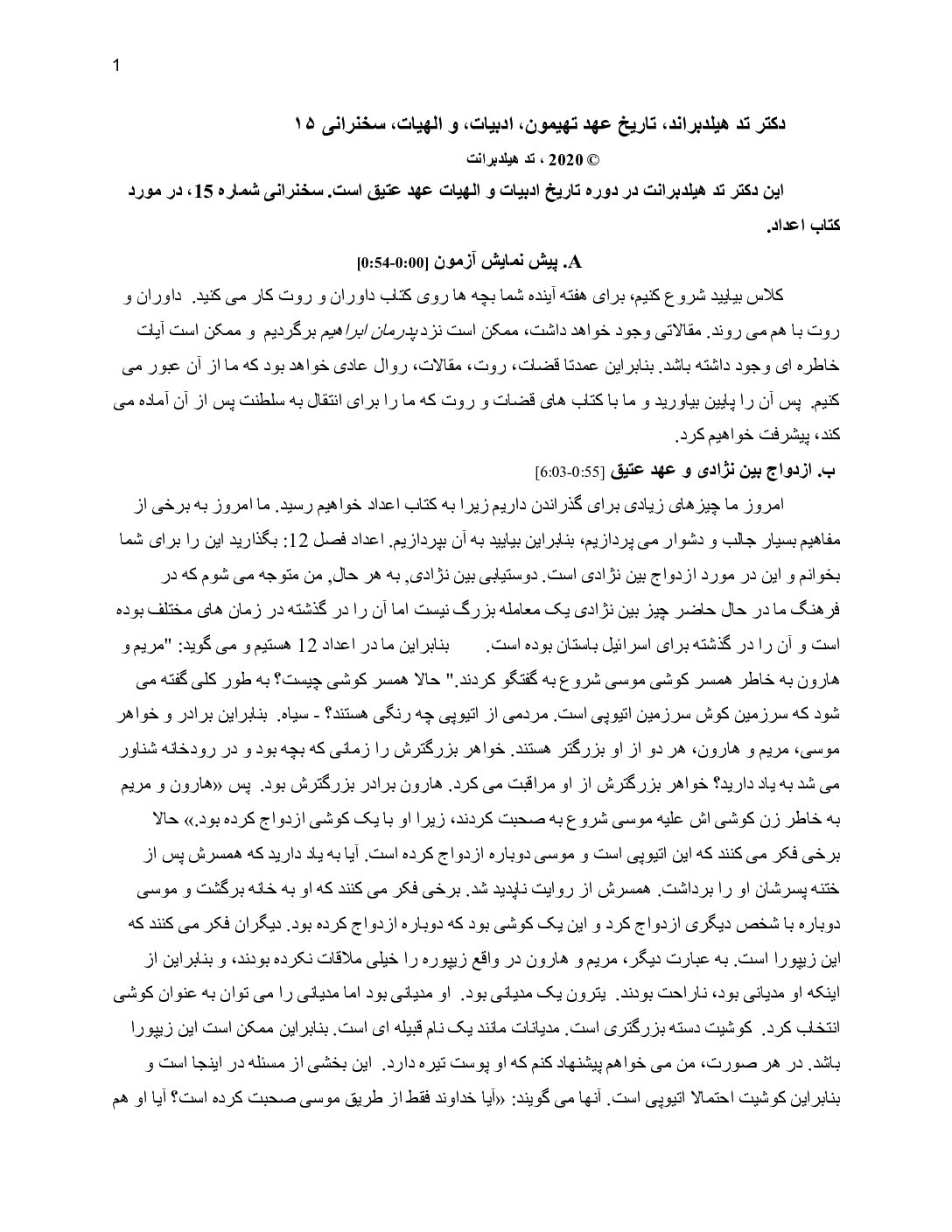 1

دکتر تد هیلدبراند، تاریخ عهد تهیمون، ادبیات، و الهیات، سخنرانی ۱۵

© 2020 ، تد هیلدبرانت

این دکتر تد هیلدبرانت در دوره تاریخ ادبیات و الهیات عهد عتیق است. سخنرانی شماره 15، در مورد کتاب اعداد.

A. پیش نمایش آزمون [0:00-0:54]

کلاس بیایید شروع کنیم، برای هفته آینده شما بچه ها روی کتاب داوران و روت کار می کنید. داوران و روت با هم می روند. مقالاتی وجود خواهد داشت، ممکن است نزد پدرمان ابراهیم برگردیم و ممکن است آیات خاطره ای وجود داشته باشد. بنابراین عمدتا قضات، روت، مقالات، روال عادی خواهد بود که ما از آن عبور می کنیم. پس آن را پایین بیاورید و ما با کتاب های قضات و روت که ما را برای انتقال به سلطنت پس از آن آماده می کند، پیشرفت خواهیم کرد.

ب. ازدواج بین نژادی و عهد عتیق [0:55-6:03]

امروز ما چیزهای زیادی برای گذراندن داریم زیرا به کتاب اعداد خواهیم رسید. ما امروز به برخی از مفاهیم بسیار جالب و دشوار می پردازیم، بنابراین بیایید به آن بپردازیم. اعداد فصل 12: بگذارید این را برای شما بخوانم و این در مورد ازدواج بین نژادی است. دوستیابی بین نژادی, به هر حال, من متوجه می شوم که در فرهنگ ما در حال حاضر چیز بین نژادی یک معامله بزرگ نیست اما آن را در گذشته در زمان های مختلف بوده است و آن را در گذشته برای اسرائیل باستان بوده است. بنابراین ما در اعداد 12 هستیم و می گوید: "مریم و هارون به خاطر همسر کوشی موسی شروع به گفتگو کردند." حالا همسر کوشی چیست؟ به طور کلی گفته می شود که سرزمین کوش سرزمین اتیوپی است. مردمی از اتیوپی چه رنگی هستند؟ - سیاه. بنابراین برادر و خواهر موسی، مریم و هارون، هر دو از او بزرگتر هستند. خواهر بزرگترش را زمانی که بچه بود و در رودخانه شناور می شد به یاد دارید؟ خواهر بزرگترش از او مراقبت می کرد. هارون برادر بزرگترش بود. پس «هارون و مریم به خاطر زن کوشی اش علیه موسی شروع به صحبت کردند، زیرا او با یک کوشی ازدواج کرده بود.» حالا برخی فکر می کنند که این اتیوپی است و موسی دوباره ازدواج کرده است. آیا به یاد دارید که همسرش پس از ختنه پسرشان او را برداشت. همسرش از روایت ناپدید شد. برخی فکر می کنند که او به خانه برگشت و موسی دوباره با شخص دیگری ازدواج کرد و این یک کوشی بود که دوباره ازدواج کرده بود. دیگران فکر می کنند که این زیپورا است. به عبارت دیگر، مریم و هارون در واقع زیپوره را خیلی ملاقات نکرده بودند، و بنابراین از اینکه او مدیانی بود، ناراحت بودند. یترون یک مدیانی بود. او مدیانی بود اما مدیانی را می توان به عنوان کوشی انتخاب کرد. کوشیت دسته بزرگتری است. مدیانات مانند یک نام قبیله ای است. بنابراین ممکن است این زیپورا باشد. در هر صورت، من می خواهم پیشنهاد کنم که او پوست تیره دارد. این بخشی از مسئله در اینجا است و بنابراین کوشیت احتمالا اتیوپی است. آنها می گویند: «آیا خداوند فقط از طریق موسی صحبت کرده است؟ آیا او هم